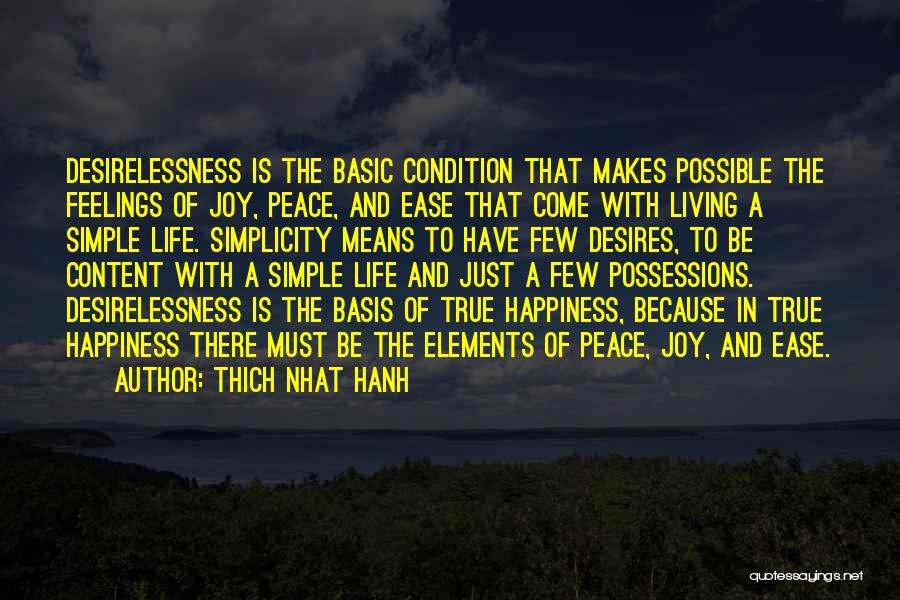 DESIRELESSNESS IS THE BASIC CONDITION THAT MAKES POSSIBLE THE FEELINGS OF JOY, PEACE, AND EASE THAT COME WITH LIVING A SIMPLE LIFE. SIMPLICITY MEANS TO HAVE FEW DESIRES, TO BE CONTENT WITH A SIMPLE LIFE AND JUST A FEW POSSESSIONS. DESIRELESSNESS IS THE BASIS OF TRUE HAPPINESS, BECAUSE IN TRUE HAPPINESS THERE MUST BE THE ELEMENTS OF PEACE, JOY, AND EASE.

AUTHOR: THICH NHAT HANH

quotessayings.net